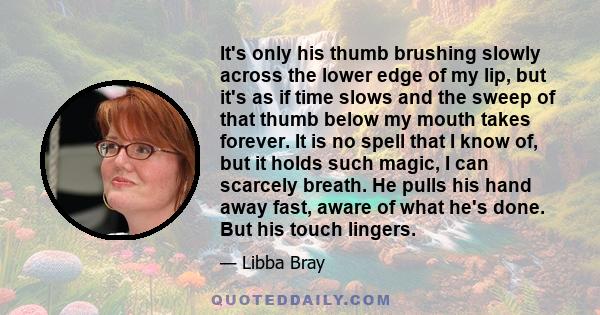 It's only his thumb brushing slowly across the lower edge of my lip, but it's as if time slows and the sweep of that thumb below my mouth takes forever. It is no spell that I know of, but it holds such magic, I can scarcely breath. He pulls his hand away fast, aware of what he's done. But his touch lingers.

— Libba Bray

QUOTEDDAILY.COM